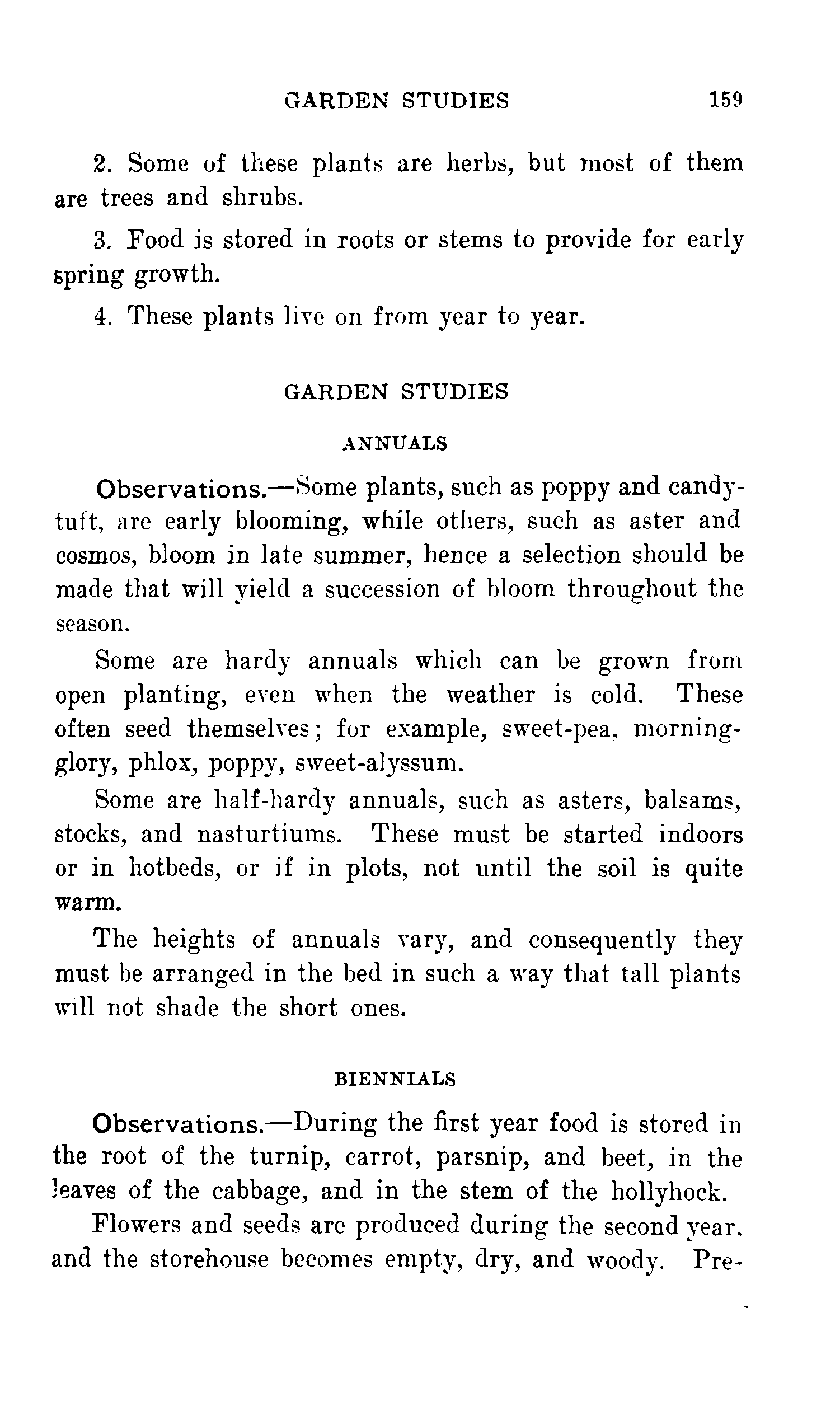 GARDEN STUDIES 159

2. Some of these plants are herbs, but most of them are trees and shrubs.

3. Food is stored in roots or stems to provide for early spring growth.

4. These plants live on from year to year.

GARDEN STUDIES

ANNUALS

Observations.—Some plants, such as poppy and candytuft, are early blooming, while others, such as aster and cosmos, bloom in late summer, hence a selection should be made that will yield a succession of bloom throughout the season.

Some are hardy annuals which can be grown from open planting, even when the weather is cold. These often seed themselves; for example, sweet-pea, morning-glory, phlox, poppy, sweet-alyssum.

Some are half-hardy annuals, such as asters, balsams, stocks, and nasturtiums. These must be started indoors or in hotbeds, or if in plots, not until the soil is quite warm.

The heights of annuals vary, and consequently they must be arranged in the bed in such a way that tall plants will not shade the short ones.

BIENNIALS

Observations.—During the first year food is stored in the root of the turnip, carrot, parsnip, and beet, in the leaves of the cabbage, and in the stem of the hollyhock.

Flowers and seeds are produced during the second year, and the storehouse becomes empty, dry, and woody. Pre-